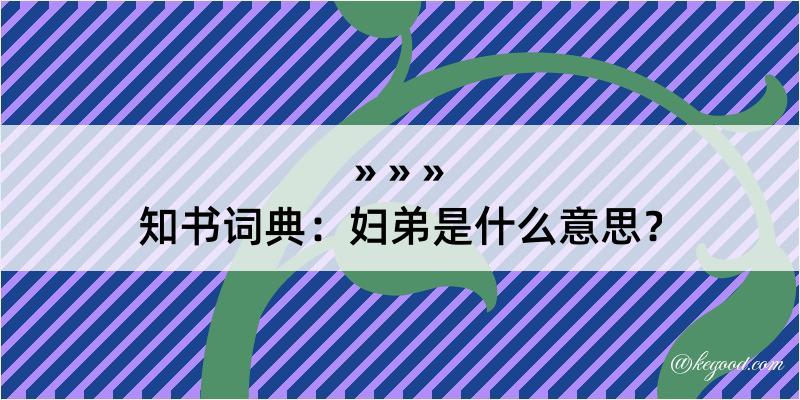 » » »
知书词典：妇弟是什么意思？

@kegood.com